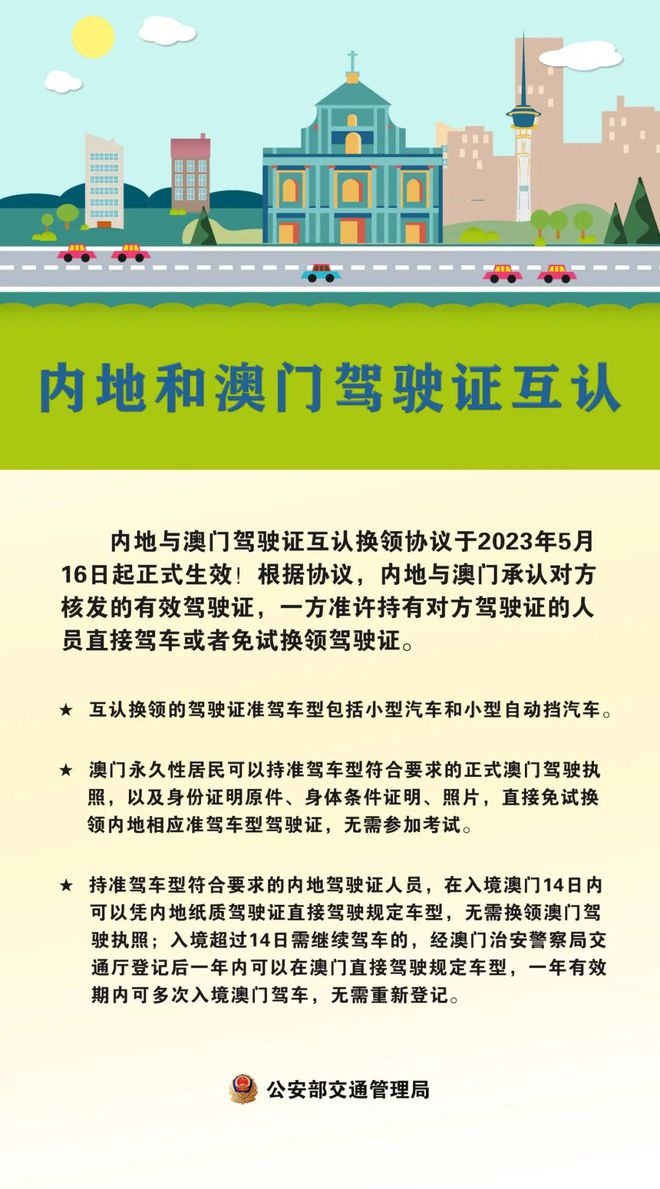 内地和澳门驾驶证互认

内地与澳门驾驶证互认换领协议于2023年5月16日起正式生效！根据协议，内地与澳门承认对方核发的有效驾驶证，一方准许持有对方驾驶证的人员直接驾车或者免试换领驾驶证。

★ 互认换领的驾驶证准驾车型包括小型汽车和小型自动挡汽车。

★ 澳门永久性居民可以持准驾车型符合要求的正式澳门驾驶执照，以及身份证明原件、身体条件证明、照片，直接免试换领内地相应准驾车型驾驶证，无需参加考试。

★ 持准驾车型符合要求的内地驾驶证人员，在入境澳门14日内可以凭内地纸质驾驶证直接驾驶规定车型，无需换领澳门驾驶执照；入境超过14日需继续驾车的，经澳门治安警察局交通厅登记后一年内可以在澳门直接驾驶规定车型，一年有效期内可多次入境澳门驾车，无需重新登记。

公安部交通管理局